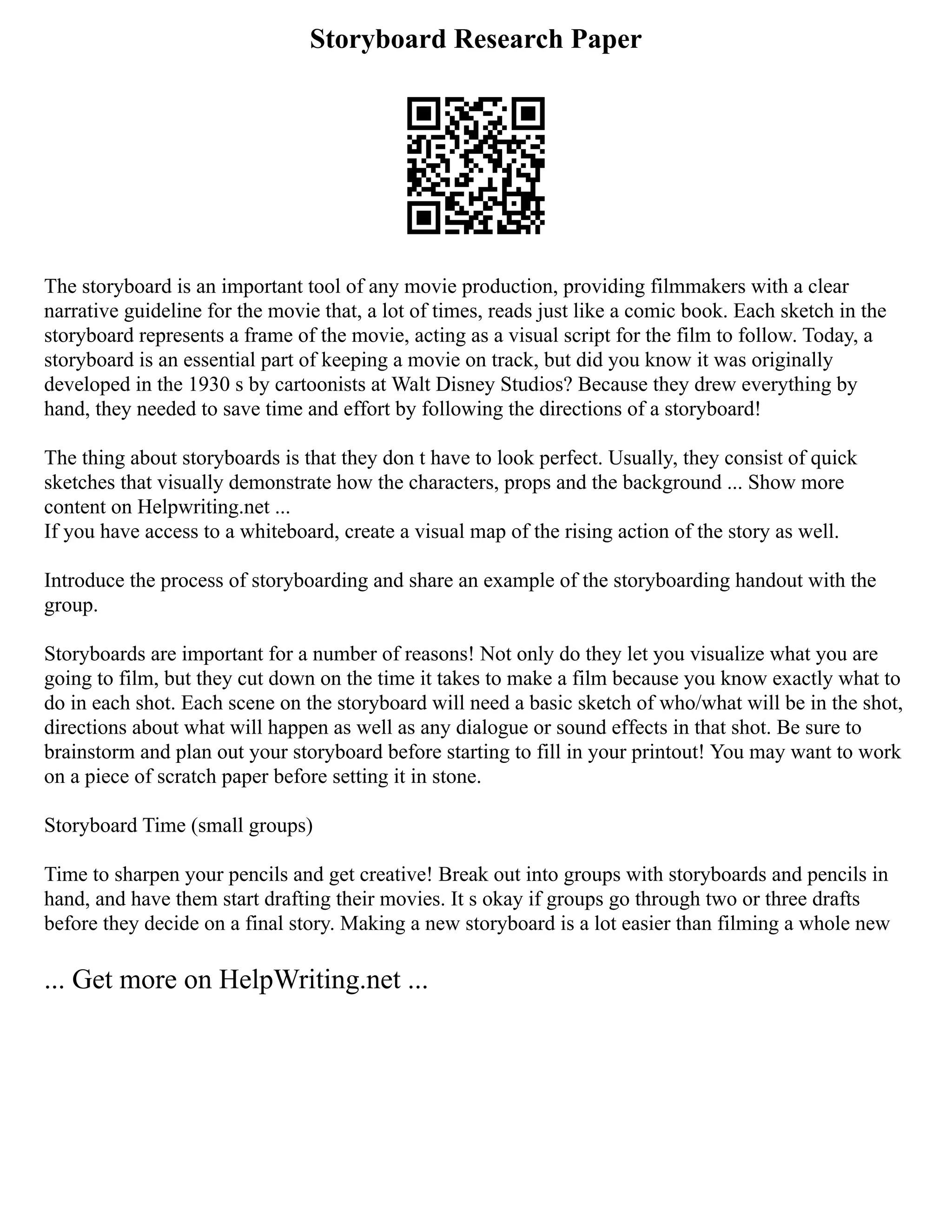 Storyboard Research Paper

The storyboard is an important tool of any movie production, providing filmmakers with a clear narrative guideline for the movie that, a lot of times, reads just like a comic book. Each sketch in the storyboard represents a frame of the movie, acting as a visual script for the film to follow. Today, a storyboard is an essential part of keeping a movie on track, but did you know it was originally developed in the 1930 s by cartoonists at Walt Disney Studios? Because they drew everything by hand, they needed to save time and effort by following the directions of a storyboard!

The thing about storyboards is that they don t have to look perfect. Usually, they consist of quick sketches that visually demonstrate how the characters, props and the background ... Show more content on Helpwriting.net ...
If you have access to a whiteboard, create a visual map of the rising action of the story as well.

Introduce the process of storyboarding and share an example of the storyboarding handout with the group.

Storyboards are important for a number of reasons! Not only do they let you visualize what you are going to film, but they cut down on the time it takes to make a film because you know exactly what to do in each shot. Each scene on the storyboard will need a basic sketch of who/what will be in the shot, directions about what will happen as well as any dialogue or sound effects in that shot. Be sure to brainstorm and plan out your storyboard before starting to fill in your printout! You may want to work on a piece of scratch paper before setting it in stone.

Storyboard Time (small groups)

Time to sharpen your pencils and get creative! Break out into groups with storyboards and pencils in hand, and have them start drafting their movies. It s okay if groups go through two or three drafts before they decide on a final story. Making a new storyboard is a lot easier than filming a whole new

... Get more on HelpWriting.net ...